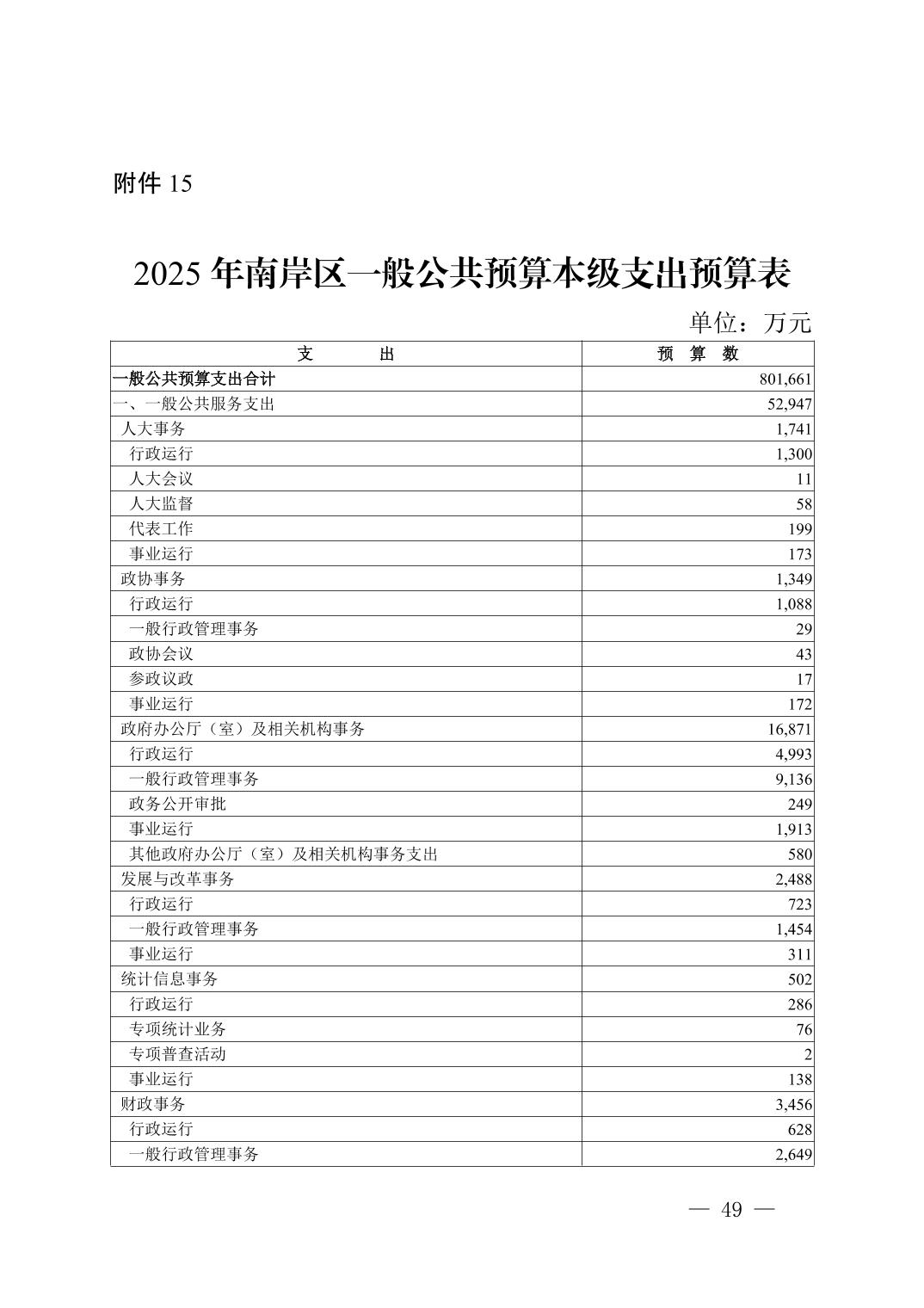 附件 15

2025 年南岸区一般公共预算本级支出预算表

单位：万元

| 支　　出 | 预　算　数 |
|---|---|
| 一般公共预算支出合计 | 801,661 |
| 一、一般公共服务支出 | 52,947 |
| 人大事务 | 1,741 |
| 行政运行 | 1,300 |
| 人大会议 | 11 |
| 人大监督 | 58 |
| 代表工作 | 199 |
| 事业运行 | 173 |
| 政协事务 | 1,349 |
| 行政运行 | 1,088 |
| 一般行政管理事务 | 29 |
| 政协会议 | 43 |
| 参政议政 | 17 |
| 事业运行 | 172 |
| 政府办公厅（室）及相关机构事务 | 16,871 |
| 行政运行 | 4,993 |
| 一般行政管理事务 | 9,136 |
| 政务公开审批 | 249 |
| 事业运行 | 1,913 |
| 其他政府办公厅（室）及相关机构事务支出 | 580 |
| 发展与改革事务 | 2,488 |
| 行政运行 | 723 |
| 一般行政管理事务 | 1,454 |
| 事业运行 | 311 |
| 统计信息事务 | 502 |
| 行政运行 | 286 |
| 专项统计业务 | 76 |
| 专项普查活动 | 2 |
| 事业运行 | 138 |
| 财政事务 | 3,456 |
| 行政运行 | 628 |
| 一般行政管理事务 | 2,649 |

— 49 —